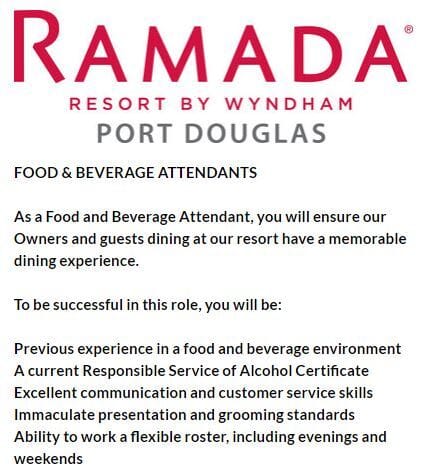 RAMADA®
RESORT BY WYNDHAM
PORT DOUGLAS

FOOD & BEVERAGE ATTENDANTS

As a Food and Beverage Attendant, you will ensure our Owners and guests dining at our resort have a memorable dining experience.

To be successful in this role, you will be:

Previous experience in a food and beverage environment
A current Responsible Service of Alcohol Certificate
Excellent communication and customer service skills
Immaculate presentation and grooming standards
Ability to work a flexible roster, including evenings and weekends